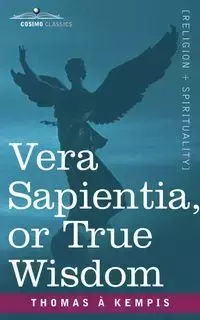 COSIMO CLASSICS

[RELIGION + SPIRITUALITY]

Vera Sapientia, or True Wisdom

THOMAS À KEMPIS